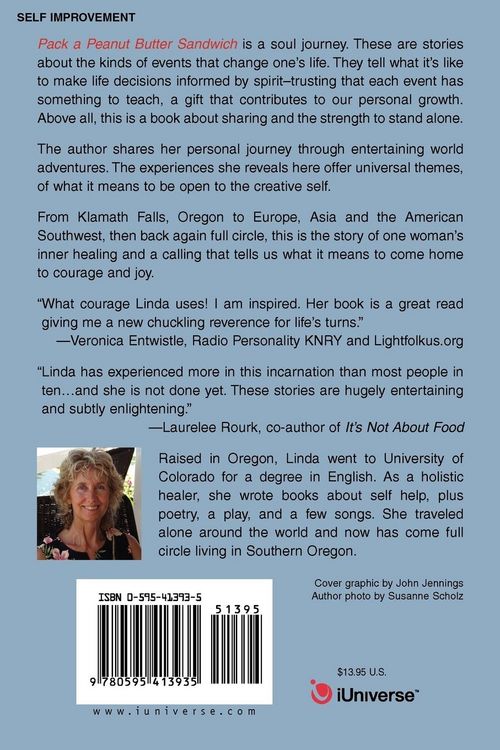 SELF IMPROVEMENT

Pack a Peanut Butter Sandwich is a soul journey. These are stories about the kinds of events that change one's life. They tell what it's like to make life decisions informed by spirit–trusting that each event has something to teach, a gift that contributes to our personal growth. Above all, this is a book about sharing and the strength to stand alone.

The author shares her personal journey through entertaining world adventures. The experiences she reveals here offer universal themes, of what it means to be open to the creative self.

From Klamath Falls, Oregon to Europe, Asia and the American Southwest, then back again full circle, this is the story of one woman's inner healing and a calling that tells us what it means to come home to courage and joy.

"What courage Linda uses! I am inspired. Her book is a great read giving me a new chuckling reverence for life's turns."
—Veronica Entwistle, Radio Personality KNRY and Lightfolkus.org

"Linda has experienced more in this incarnation than most people in ten…and she is not done yet. These stories are hugely entertaining and subtly enlightening."
—Laurelee Rourk, co-author of It's Not About Food

Raised in Oregon, Linda went to University of Colorado for a degree in English. As a holistic healer, she wrote books about self help, plus poetry, a play, and a few songs. She traveled alone around the world and now has come full circle living in Southern Oregon.

ISBN 0-595-41393-5

51395

9 780595 413935

www.iuniverse.com

Cover graphic by John Jennings
Author photo by Susanne Scholz

$13.95 U.S.

iUniverse™